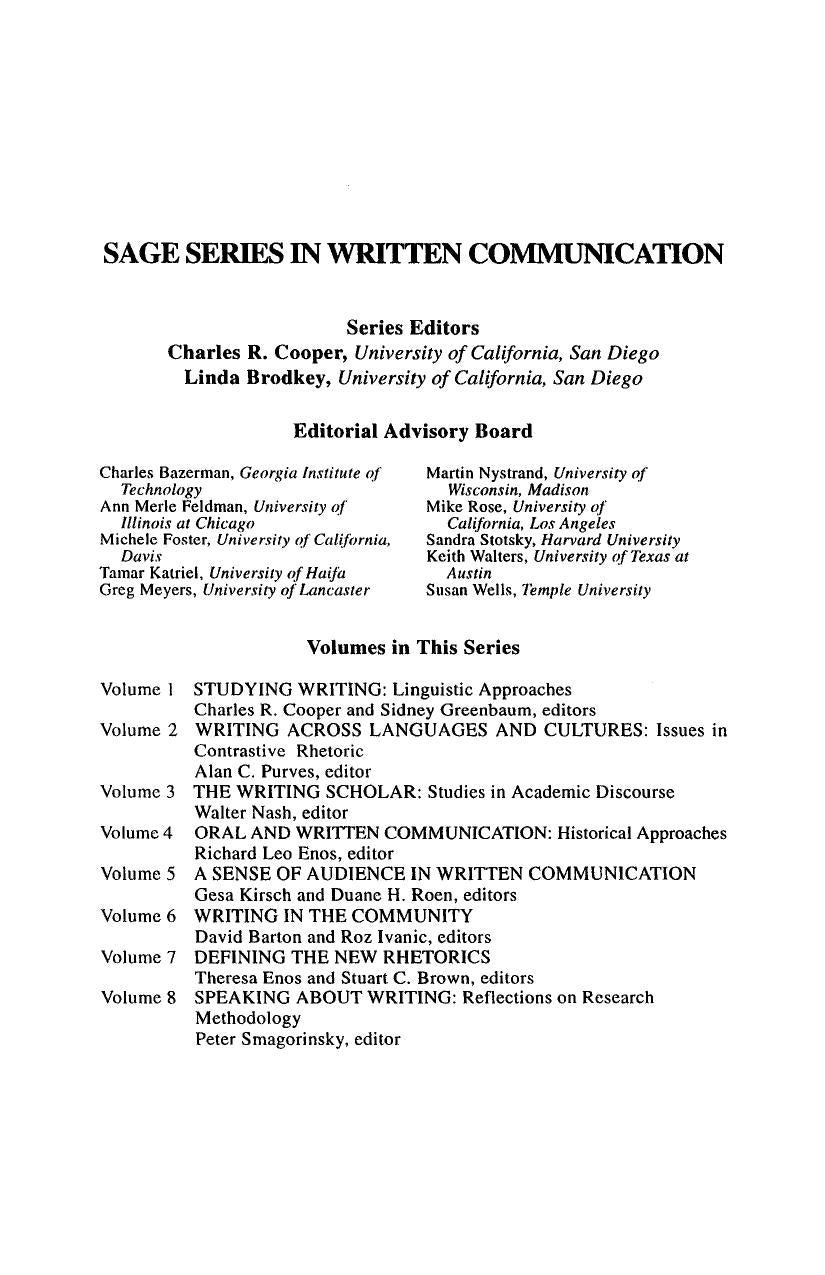 SAGE SERIES IN WRITTEN COMMUNICATION

Series Editors
Charles R. Cooper, University of California, San Diego
Linda Brodkey, University of California, San Diego

Editorial Advisory Board

Charles Bazerman, Georgia Institute of Technology
Ann Merle Feldman, University of Illinois at Chicago
Michele Foster, University of California, Davis
Tamar Katriel, University of Haifa
Greg Meyers, University of Lancaster

Martin Nystrand, University of Wisconsin, Madison
Mike Rose, University of California, Los Angeles
Sandra Stotsky, Harvard University
Keith Walters, University of Texas at Austin
Susan Wells, Temple University

Volumes in This Series

Volume 1 STUDYING WRITING: Linguistic Approaches
Charles R. Cooper and Sidney Greenbaum, editors
Volume 2 WRITING ACROSS LANGUAGES AND CULTURES: Issues in Contrastive Rhetoric
Alan C. Purves, editor
Volume 3 THE WRITING SCHOLAR: Studies in Academic Discourse
Walter Nash, editor
Volume 4 ORAL AND WRITTEN COMMUNICATION: Historical Approaches
Richard Leo Enos, editor
Volume 5 A SENSE OF AUDIENCE IN WRITTEN COMMUNICATION
Gesa Kirsch and Duane H. Roen, editors
Volume 6 WRITING IN THE COMMUNITY
David Barton and Roz Ivanic, editors
Volume 7 DEFINING THE NEW RHETORICS
Theresa Enos and Stuart C. Brown, editors
Volume 8 SPEAKING ABOUT WRITING: Reflections on Research Methodology
Peter Smagorinsky, editor